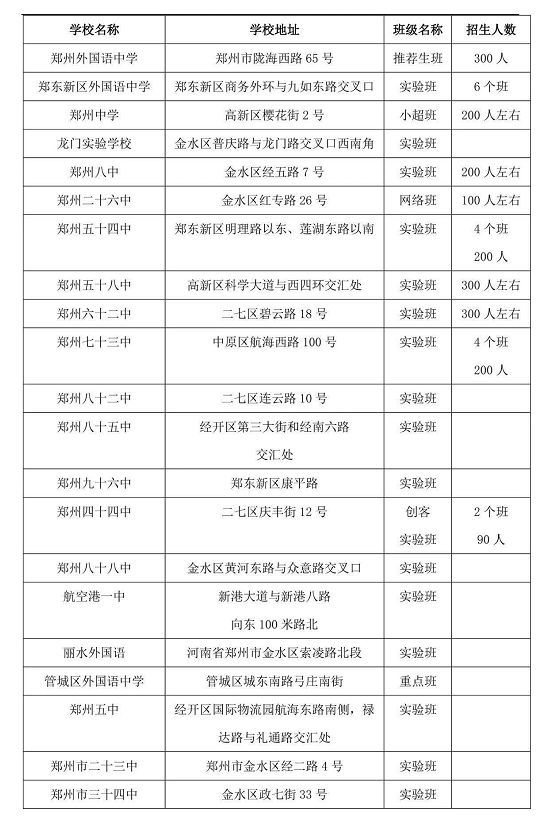 | 学校名称 | 学校地址 | 班级名称 | 招生人数 |
|---|---|---|---|
| 郑州外国语中学 | 郑州市陇海西路 65 号 | 推荐生班 | 300 人 |
| 郑东新区外国语中学 | 郑东新区商务外环与九如东路交叉口 | 实验班 | 6 个班 |
| 郑州中学 | 高新区樱花街 2 号 | 小超班 | 200 人左右 |
| 龙门实验学校 | 金水区普庆路与龙门路交叉口西南角 | 实验班 | |
| 郑州八中 | 金水区经五路 7 号 | 实验班 | 200 人左右 |
| 郑州二十六中 | 金水区红专路 26 号 | 网络班 | 100 人左右 |
| 郑州五十四中 | 郑东新区明理路以东、莲湖东路以南 | 实验班 | 4 个班 200 人 |
| 郑州五十八中 | 高新区科学大道与西四环交汇处 | 实验班 | 300 人左右 |
| 郑州六十二中 | 二七区碧云路 18 号 | 实验班 | 300 人左右 |
| 郑州七十三中 | 中原区航海西路 100 号 | 实验班 | 4 个班 200 人 |
| 郑州八十二中 | 二七区连云路 10 号 | 实验班 | |
| 郑州八十五中 | 经开区第三大街和经南六路交汇处 | 实验班 | |
| 郑州九十六中 | 郑东新区康平路 | 实验班 | |
| 郑州四十四中 | 二七区庆丰街 12 号 | 创客实验班 | 2 个班 90 人 |
| 郑州八十八中 | 金水区黄河东路与众意路交叉口 | 实验班 | |
| 航空港一中 | 新港大道与新港八路向东 100 米路北 | 实验班 | |
| 丽水外国语 | 河南省郑州市金水区索凌路北段 | 实验班 | |
| 管城区外国语中学 | 管城区城东南路弓庄南街 | 重点班 | |
| 郑州五中 | 经开区国际物流园航海东路南侧，禄达路与礼通路交汇处 | 实验班 | |
| 郑州市二十三中 | 郑州市金水区经二路 4 号 | 实验班 | |
| 郑州市三十四中 | 金水区政七街 33 号 | 实验班 | |